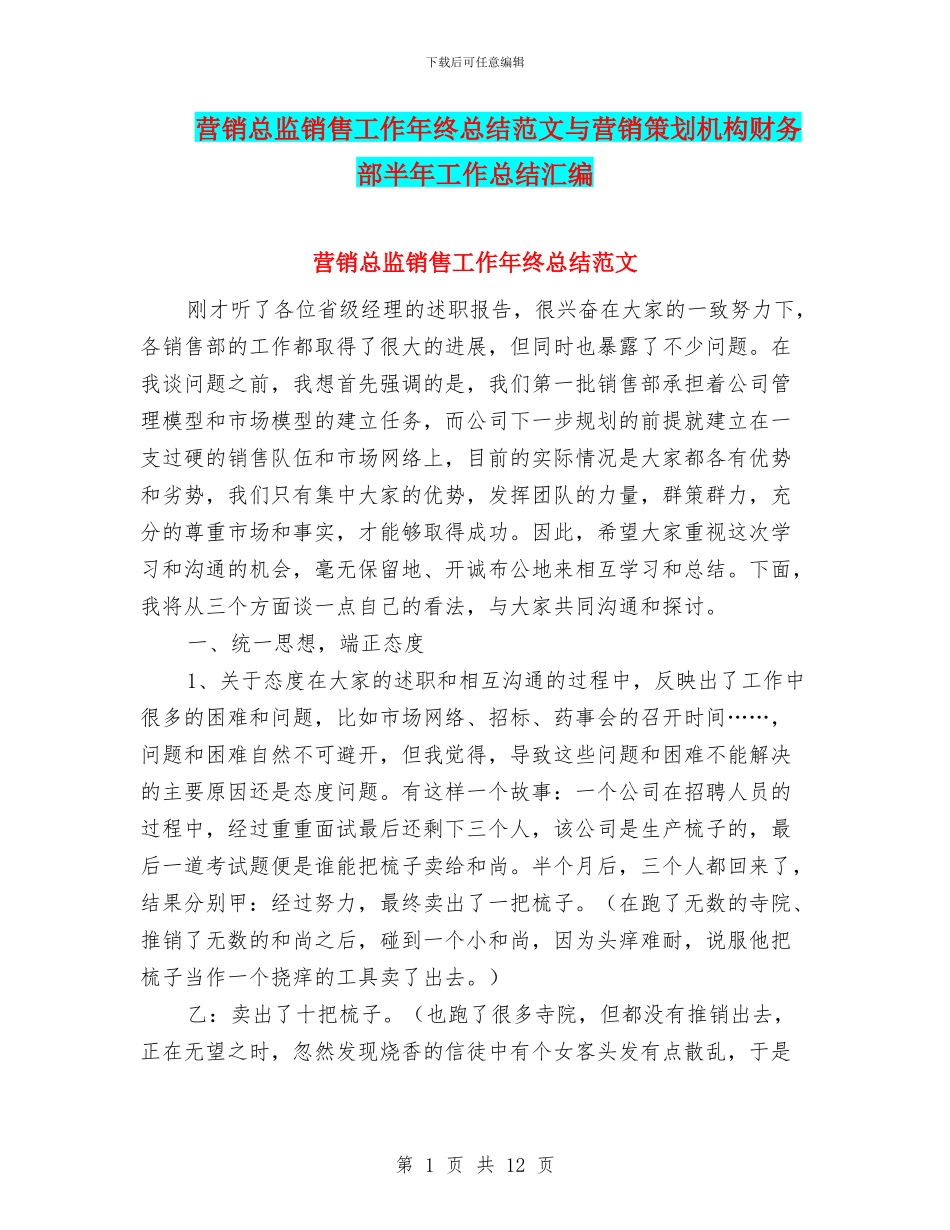 下载后可任意编辑

营销总监销售工作年终总结范文与营销策划机构财务部半年工作总结汇编

营销总监销售工作年终总结范文

刚才听了各位省级经理的述职报告，很兴奋在大家的一致努力下，各销售部的工作都取得了很大的进展，但同时也暴露了不少问题。在我谈问题之前，我想首先强调的是，我们第一批销售部承担着公司管理模型和市场模型的建立任务，而公司下一步规划的前提就建立在一支过硬的销售队伍和市场网络上，目前的实际情况是大家都各有优势和劣势，我们只有集中大家的优势，发挥团队的力量，群策群力，充分的尊重市场和事实，才能够取得成功。因此，希望大家重视这次学习和沟通的机会，毫无保留地、开诚布公地来相互学习和总结。下面，我将从三个方面谈一点自己的看法，与大家共同沟通和探讨。

一、统一思想，端正态度

1、关于态度在大家的述职和相互沟通的过程中，反映出了工作中很多的困难和问题，比如市场网络、招标、药事会的召开时间……，问题和困难自然不可避开，但我觉得，导致这些问题和困难不能解决的主要原因还是态度问题。有这样一个故事：一个公司在招聘人员的过程中，经过重重面试最后还剩下三个人，该公司是生产梳子的，最后一道考试题便是谁能把梳子卖给和尚。半个月后，三个人都回来了，结果分别甲：经过努力，最终卖出了一把梳子。（在跑了无数的寺院、推销了无数的和尚之后，碰到一个小和尚，因为头痒难耐，说服他把梳子当作一个挠痒的工具卖了出去。）

乙：卖出了十把梳子。（也跑了很多寺院，但都没有推销出去，正在无望之时，忽然发现烧香的信徒中有个女客头发有点散乱，于是

第 1 页 共 12 页